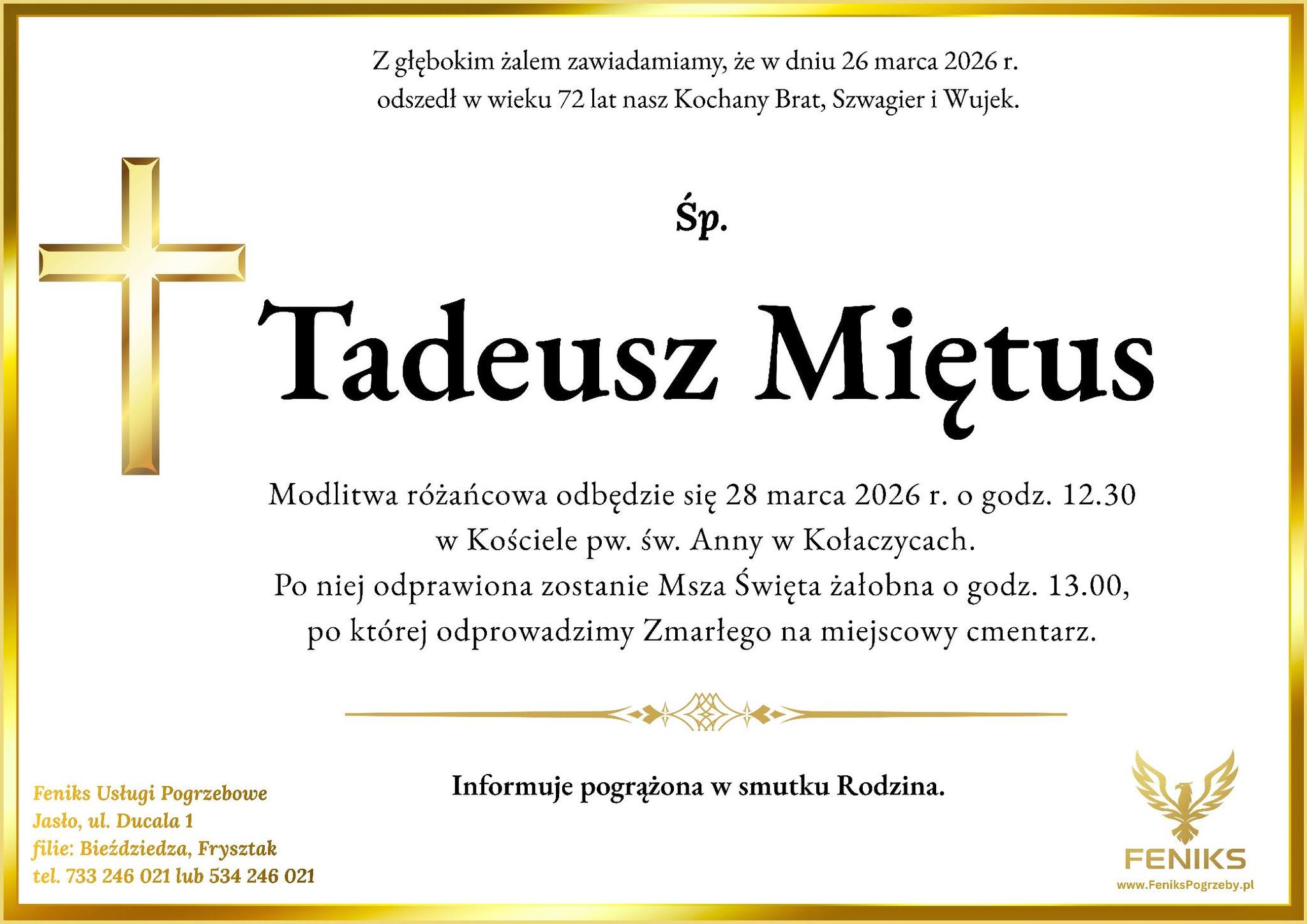 Z głębokim żalem zawiadamiamy, że w dniu 26 marca 2026 r. odszedł w wieku 72 lat nasz Kochany Brat, Szwagier i Wujek.

Śp.

Tadeusz Miętus

Modlitwa różańcowa odbędzie się 28 marca 2026 r. o godz. 12.30 w Kościele pw. św. Anny w Kołaczycach.
Po niej odprawiona zostanie Msza Święta żałobna o godz. 13.00, po której odprowadzimy Zmarłego na miejscowy cmentarz.

Informuje pogrążona w smutku Rodzina.

Feniks Usługi Pogrzebowe
Jasło, ul. Ducala 1
filie: Bieździedza, Frysztak
tel. 733 246 021 lub 534 246 021

FENIKS
www.FeniksPogrzeby.pl